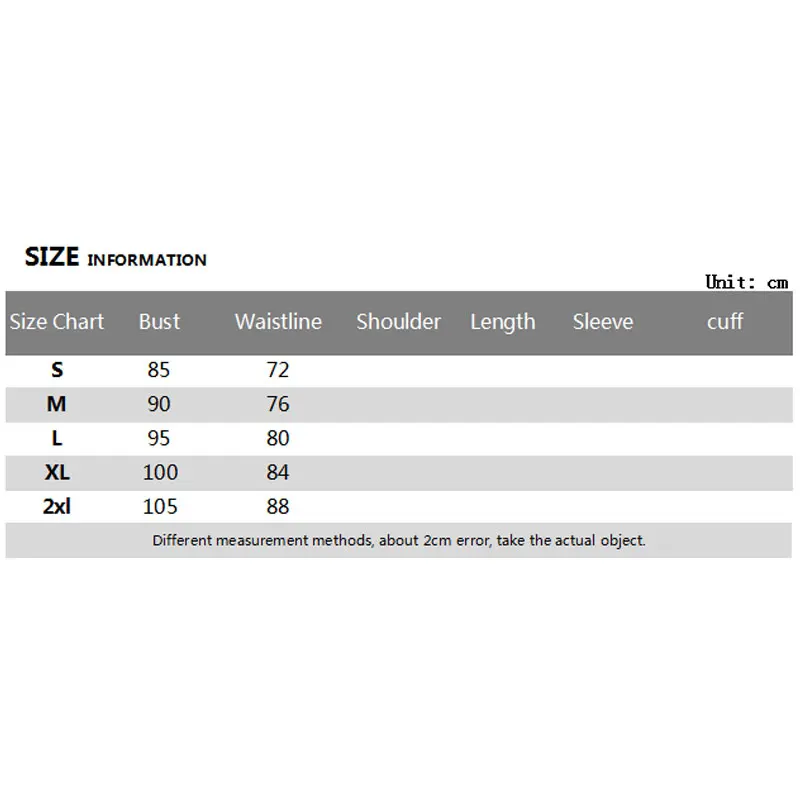 SIZE INFORMATION

Unit: cm

| Size Chart | Bust | Waistline | Shoulder | Length | Sleeve | cuff |
|---|---|---|---|---|---|---|
| S | 85 | 72 | | | | |
| M | 90 | 76 | | | | |
| L | 95 | 80 | | | | |
| XL | 100 | 84 | | | | |
| 2xl | 105 | 88 | | | | |

Different measurement methods, about 2cm error, take the actual object.